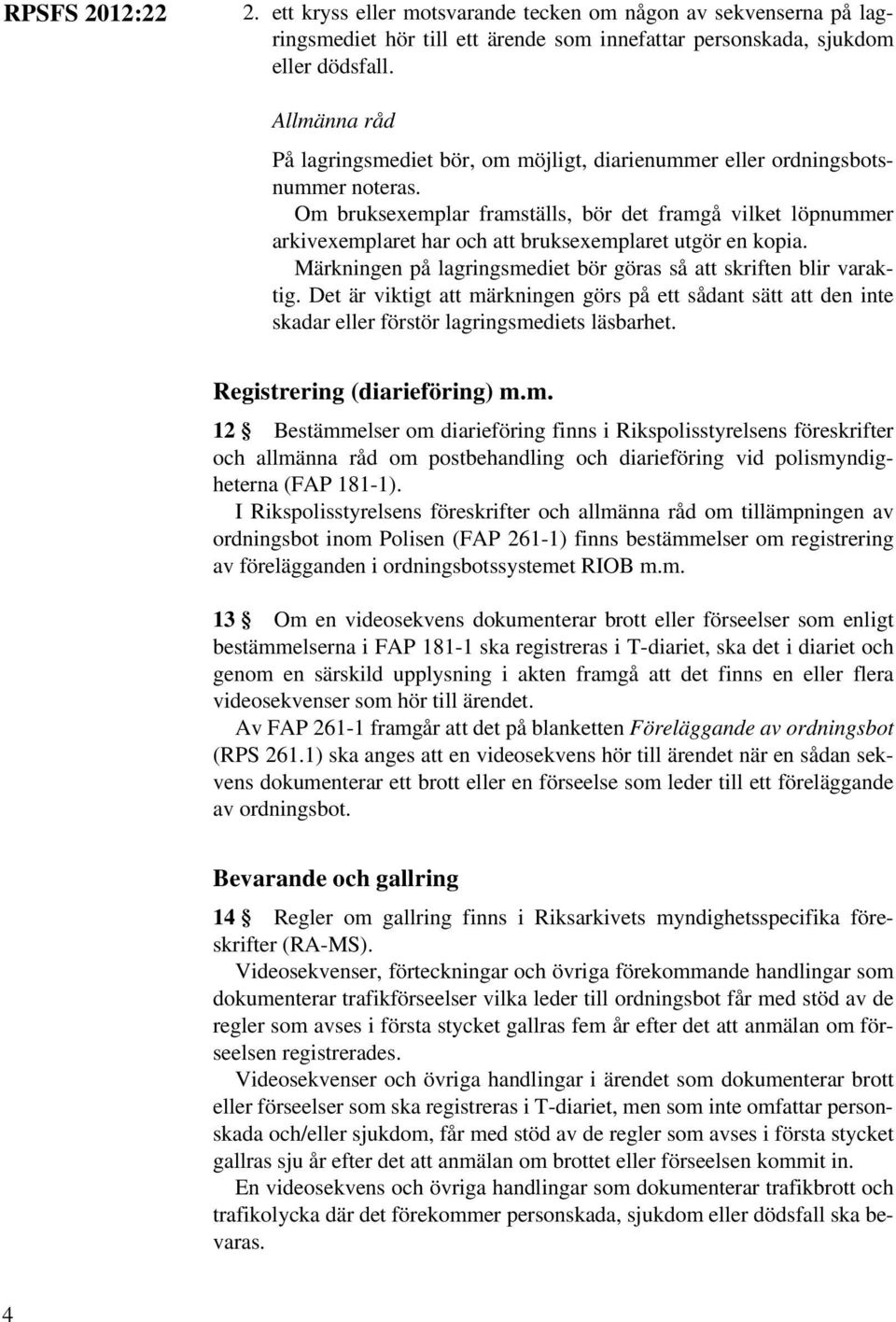 RPSFS 2012:22

2. ett kryss eller motsvarande tecken om någon av sekvenserna på lagringsmediet hör till ett ärende som innefattar personskada, sjukdom eller dödsfall.

Allmänna råd

På lagringsmediet bör, om möjligt, diarienummer eller ordningsbotsnummer noteras.

Om bruksexemplar framställs, bör det framgå vilket löpnummer arkivexemplaret har och att bruksexemplaret utgör en kopia.

Märkningen på lagringsmediet bör göras så att skriften blir varaktig. Det är viktigt att märkningen görs på ett sådant sätt att den inte skadar eller förstör lagringsmediets läsbarhet.

Registrering (diarieföring) m.m.

12 § Bestämmelser om diarieföring finns i Rikspolisstyrelsens föreskrifter och allmänna råd om postbehandling och diarieföring vid polismyndigheterna (FAP 181-1).

I Rikspolisstyrelsens föreskrifter och allmänna råd om tillämpningen av ordningsbot inom Polisen (FAP 261-1) finns bestämmelser om registrering av förelägganden i ordningsbotssystemet RIOB m.m.

13 § Om en videosekvens dokumenterar brott eller förseelser som enligt bestämmelserna i FAP 181-1 ska registreras i T-diariet, ska det i diariet och genom en särskild upplysning i akten framgå att det finns en eller flera videosekvenser som hör till ärendet.

Av FAP 261-1 framgår att det på blanketten Föreläggande av ordningsbot (RPS 261.1) ska anges att en videosekvens hör till ärendet när en sådan sekvens dokumenterar ett brott eller en förseelse som leder till ett föreläggande av ordningsbot.

Bevarande och gallring

14 § Regler om gallring finns i Riksarkivets myndighetsspecifika föreskrifter (RA-MS).

Videosekvenser, förteckningar och övriga förekommande handlingar som dokumenterar trafikförseelser vilka leder till ordningsbot får med stöd av de regler som avses i första stycket gallras fem år efter det att anmälan om förseelsen registrerades.

Videosekvenser och övriga handlingar i ärendet som dokumenterar brott eller förseelser som ska registreras i T-diariet, men som inte omfattar personskada och/eller sjukdom, får med stöd av de regler som avses i första stycket gallras sju år efter det att anmälan om brottet eller förseelsen kommit in.

En videosekvens och övriga handlingar som dokumenterar trafikbrott och trafikolycka där det förekommer personskada, sjukdom eller dödsfall ska bevaras.

4